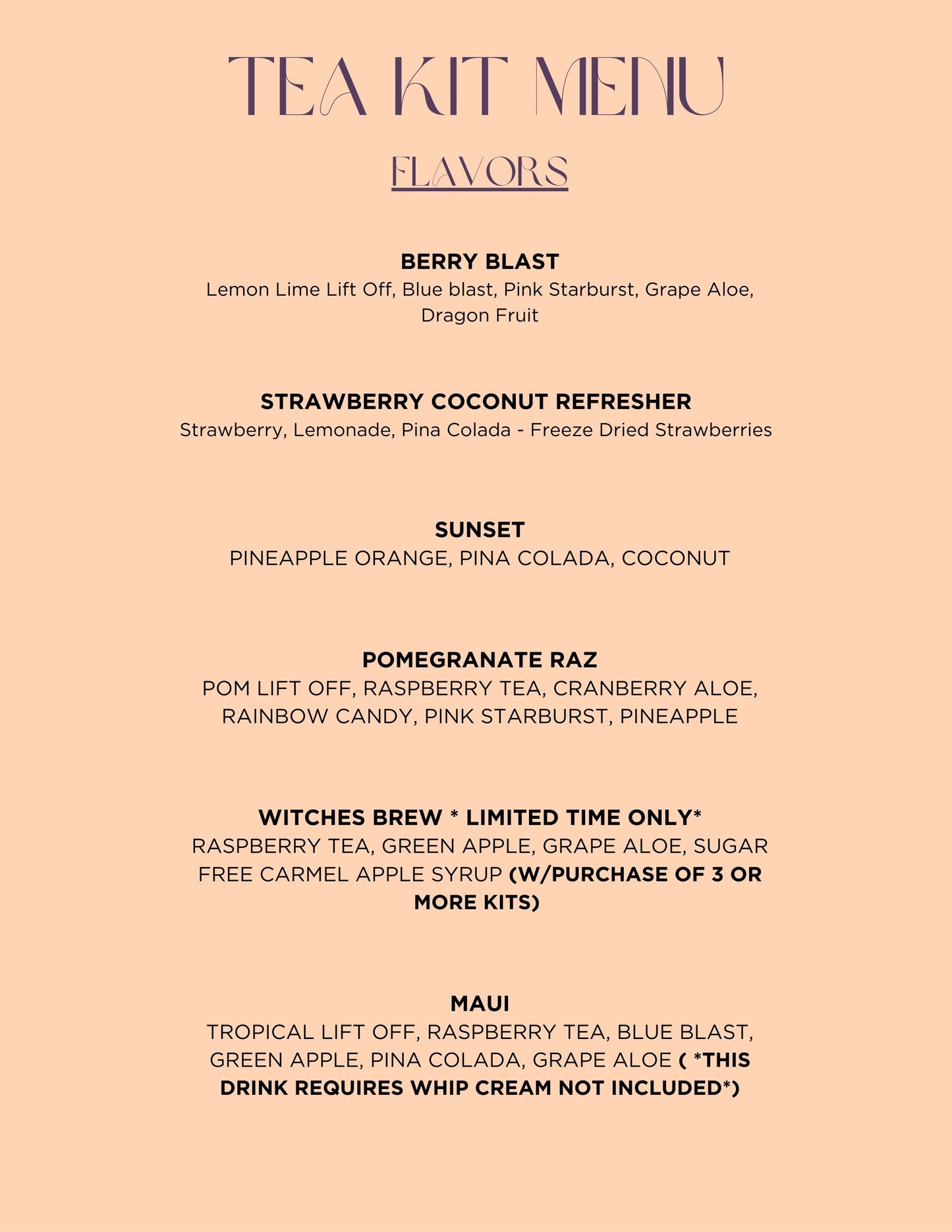 TEA KIT MENU

FLAVORS

BERRY BLAST
Lemon Lime Lift Off, Blue blast, Pink Starburst, Grape Aloe, Dragon Fruit

STRAWBERRY COCONUT REFRESHER
Strawberry, Lemonade, Pina Colada - Freeze Dried Strawberries

SUNSET
PINEAPPLE ORANGE, PINA COLADA, COCONUT

POMEGRANATE RAZ
POM LIFT OFF, RASPBERRY TEA, CRANBERRY ALOE, RAINBOW CANDY, PINK STARBURST, PINEAPPLE

WITCHES BREW * LIMITED TIME ONLY*
RASPBERRY TEA, GREEN APPLE, GRAPE ALOE, SUGAR FREE CARMEL APPLE SYRUP (W/PURCHASE OF 3 OR MORE KITS)

MAUI
TROPICAL LIFT OFF, RASPBERRY TEA, BLUE BLAST, GREEN APPLE, PINA COLADA, GRAPE ALOE ( *THIS DRINK REQUIRES WHIP CREAM NOT INCLUDED*)